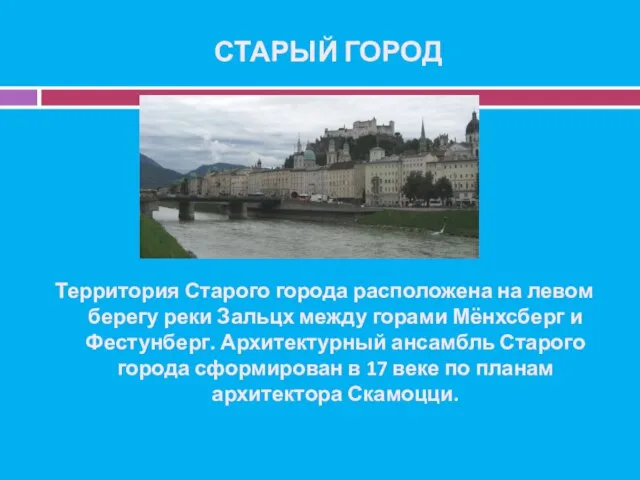 СТАРЫЙ ГОРОД

Территория Старого города расположена на левом берегу реки Зальцх между горами Мёнхсберг и Фестунберг. Архитектурный ансамбль Старого города сформирован в 17 веке по планам архитектора Скамоцци.